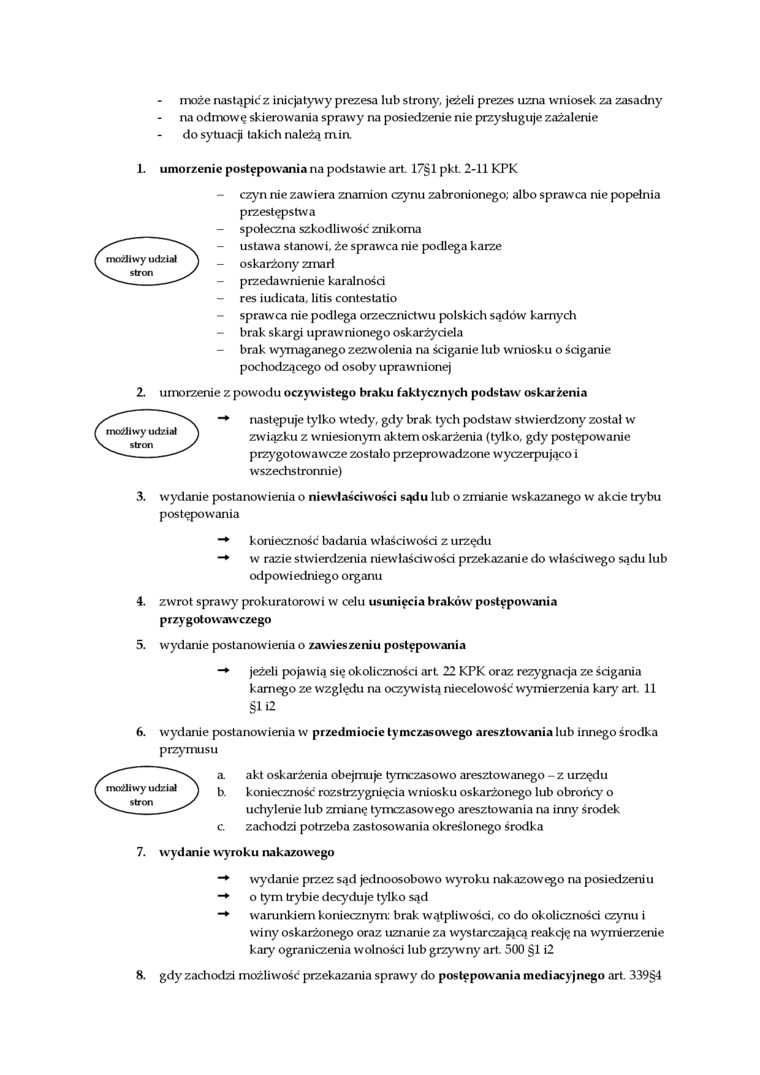 - może nastąpić z inicjatywy prezesa lub strony, jeżeli prezes uzna wniosek za zasadny
- na odmowę skierowania sprawy na posiedzenie nie przysługuje zażalenie
- do sytuacji takich należą m.in.

1. **umorzenie postępowania** na podstawie art. 17§1 pkt. 2-11 KPK

możliwy udział stron

– czyn nie zawiera znamion czynu zabronionego; albo sprawca nie popełnia przestępstwa
– społeczna szkodliwość znikoma
– ustawa stanowi, że sprawca nie podlega karze
– oskarżony zmarł
– przedawnienie karalności
– res iudicata, litis contestatio
– sprawca nie podlega orzecznictwu polskich sądów karnych
– brak skargi uprawnionego oskarżyciela
– brak wymaganego zezwolenia na ściganie lub wniosku o ściganie pochodzącego od osoby uprawnionej

2. umorzenie z powodu **oczywistego braku faktycznych podstaw oskarżenia**

możliwy udział stron

→ następuje tylko wtedy, gdy brak tych podstaw stwierdzony został w związku z wniesionym aktem oskarżenia (tylko, gdy postępowanie przygotowawcze zostało przeprowadzone wyczerpująco i wszechstronnie)

3. wydanie postanowienia o **niewłaściwości sądu** lub o zmianie wskazanego w akcie trybu postępowania

→ konieczność badania właściwości z urzędu
→ w razie stwierdzenia niewłaściwości przekazanie do właściwego sądu lub odpowiedniego organu

4. zwrot sprawy prokuratorowi w celu **usunięcia braków postępowania przygotowawczego**

5. wydanie postanowienia o **zawieszeniu postępowania**

→ jeżeli pojawią się okoliczności art. 22 KPK oraz rezygnacja ze ścigania karnego ze względu na oczywistą niecelowość wymierzenia kary art. 11 §1 i2

6. wydanie postanowienia w **przedmiocie tymczasowego aresztowania** lub innego środka przymusu

możliwy udział stron

a. akt oskarżenia obejmuje tymczasowo aresztowanego – z urzędu
b. konieczność rozstrzygnięcia wniosku oskarżonego lub obrońcy o uchylenie lub zmianę tymczasowego aresztowania na inny środek
c. zachodzi potrzeba zastosowania określonego środka

7. **wydanie wyroku nakazowego**

→ wydanie przez sąd jednoosobowo wyroku nakazowego na posiedzeniu
→ o tym trybie decyduje tylko sąd
→ warunkiem koniecznym: brak wątpliwości, co do okoliczności czynu i winy oskarżonego oraz uznanie za wystarczającą reakcję na wymierzenie kary ograniczenia wolności lub grzywny art. 500 §1 i2

8. gdy zachodzi możliwość przekazania sprawy do **postępowania mediacyjnego** art. 339§4